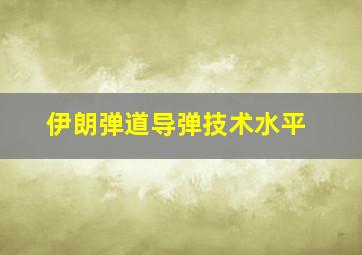 伊朗弹道导弹技术水平